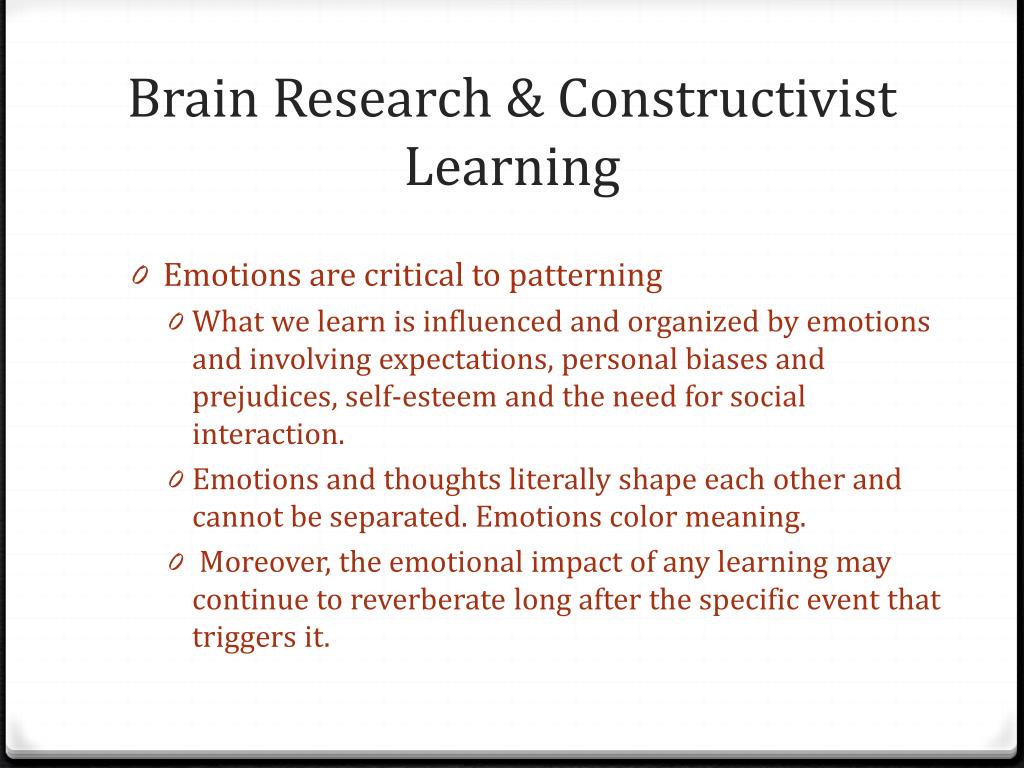 Brain Research & Constructivist Learning

0 Emotions are critical to patterning

0 What we learn is influenced and organized by emotions and involving expectations, personal biases and prejudices, self-esteem and the need for social interaction.

0 Emotions and thoughts literally shape each other and cannot be separated. Emotions color meaning.

0 Moreover, the emotional impact of any learning may continue to reverberate long after the specific event that triggers it.